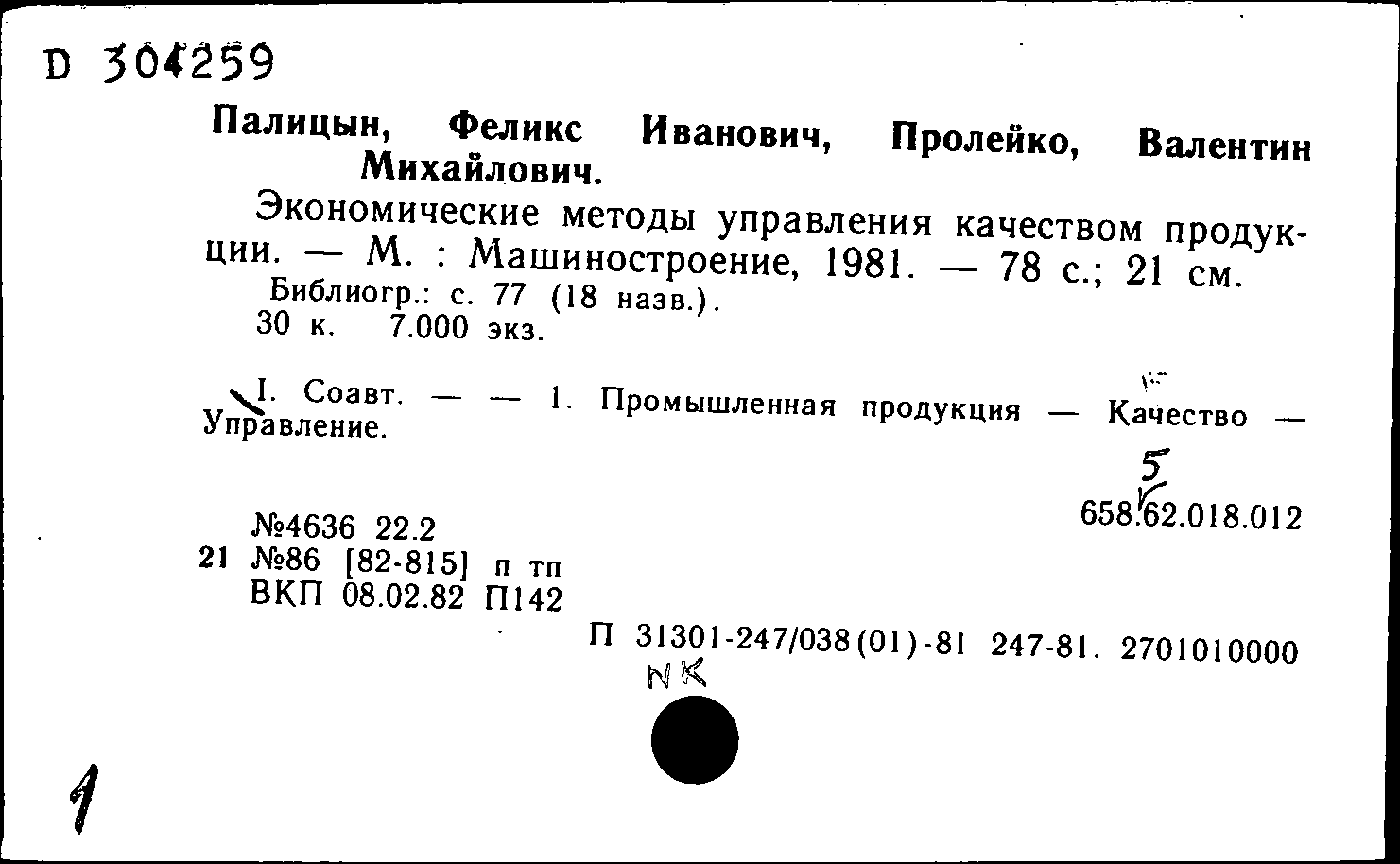 D 304259

Палицын, Феликс Иванович, Пролейко, Валентин Михайлович.

Экономические методы управления качеством продукции. — М. : Машиностроение, 1981. — 78 с.; 21 см.
Библиогр.: с. 77 (18 назв.).
30 к. 7.000 экз.

I. Соавт. — — 1. Промышленная продукция — Качество — Управление.

5
658.62.018.012

№4636 22.2
21 №86 [82-815] п тп
ВКП 08.02.82 П142

П 31301-247/038(01)-81 247-81. 2701010000
NK

1